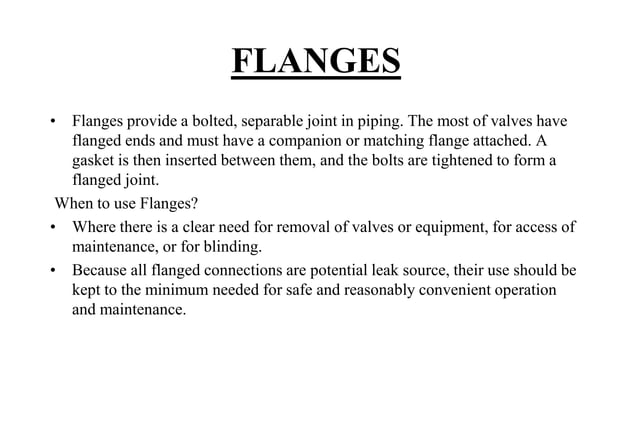 FLANGES

• Flanges provide a bolted, separable joint in piping. The most of valves have flanged ends and must have a companion or matching flange attached. A gasket is then inserted between them, and the bolts are tightened to form a flanged joint.

When to use Flanges?

• Where there is a clear need for removal of valves or equipment, for access of maintenance, or for blinding.

• Because all flanged connections are potential leak source, their use should be kept to the minimum needed for safe and reasonably convenient operation and maintenance.